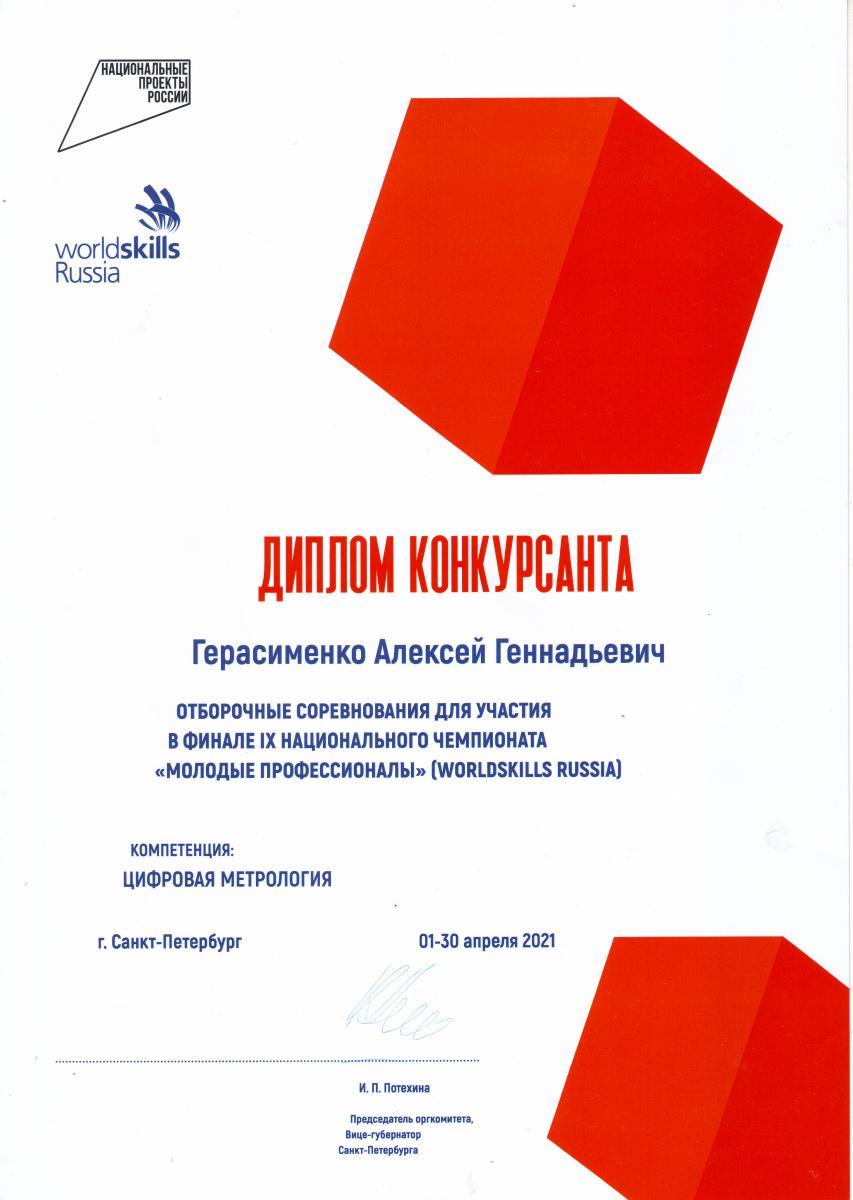 НАЦИОНАЛЬНЫЕ ПРОЕКТЫ РОССИИ

worldskills Russia

ДИПЛОМ КОНКУРСАНТА

Герасименко Алексей Геннадьевич

ОТБОРОЧНЫЕ СОРЕВНОВАНИЯ ДЛЯ УЧАСТИЯ В ФИНАЛЕ IX НАЦИОНАЛЬНОГО ЧЕМПИОНАТА «МОЛОДЫЕ ПРОФЕССИОНАЛЫ» (WORLDSKILLS RUSSIA)

КОМПЕТЕНЦИЯ:
ЦИФРОВАЯ МЕТРОЛОГИЯ

г. Санкт-Петербург

01-30 апреля 2021

И. П. Потехина

Председатель оргкомитета,
Вице-губернатор
Санкт-Петербурга